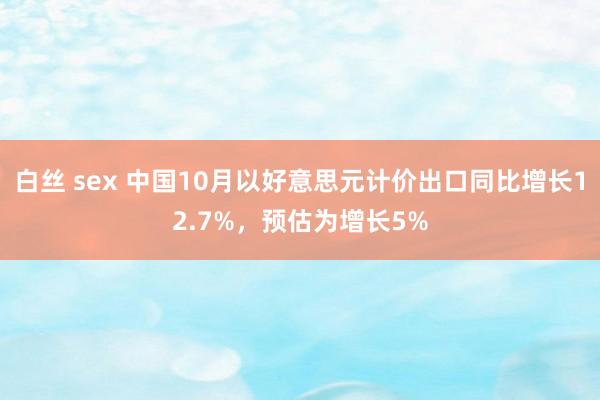 白丝 sex 中国10月以好意思元计价出口同比增长12.7%，预估为增长5%